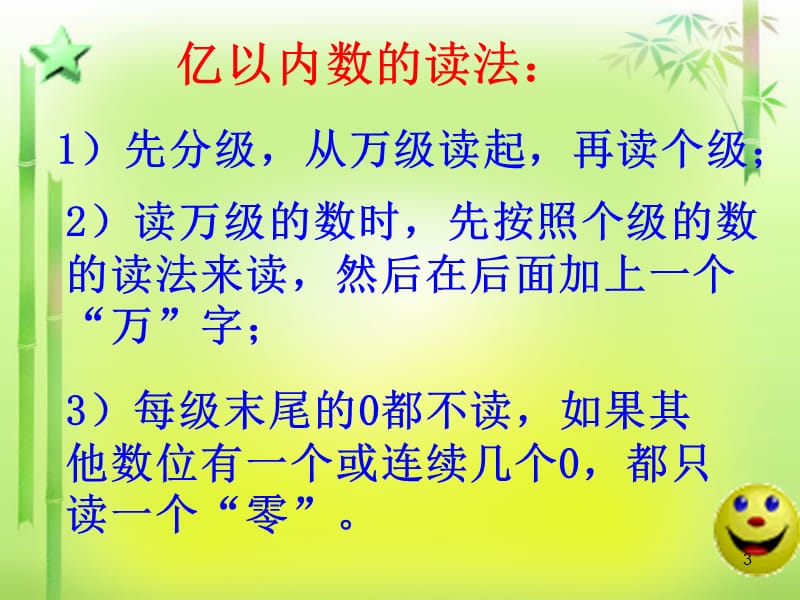 亿以内数的读法：

1）先分级，从万级读起，再读个级；

2）读万级的数时，先按照个级的数的读法来读，然后在后面加上一个“万”字；

3）每级末尾的0都不读，如果其他数位有一个或连续几个0，都只读一个“零”。

3